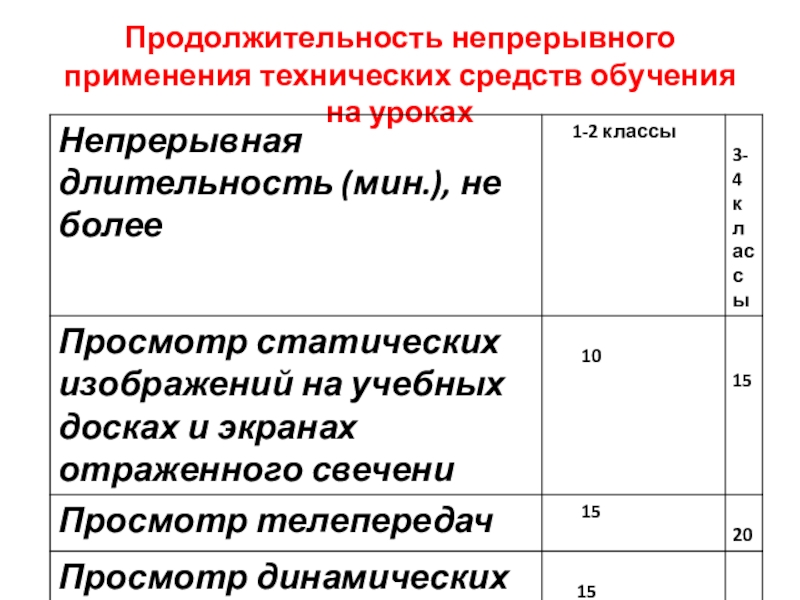 Продолжительность непрерывного применения технических средств обучения на уроках

| Непрерывная длительность (мин.), не более | 1-2 классы | 3-4 классы |
|---|---|---|
| Просмотр статических изображений на учебных досках и экранах отраженного свечени | 10 | 15 |
| Просмотр телепередач | 15 | 20 |
| Просмотр динамических | 15 | |